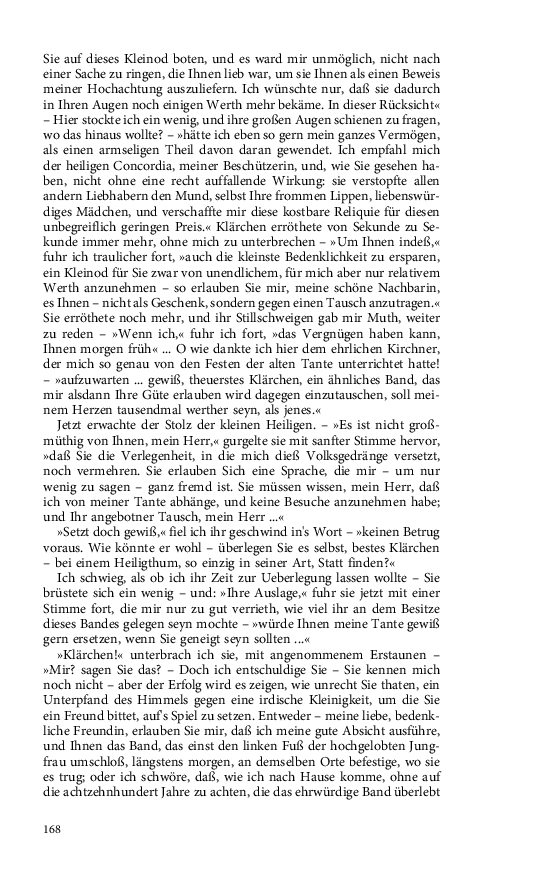 Sie auf dieses Kleinod boten, und es ward mir unmöglich, nicht nach einer Sache zu ringen, die Ihnen lieb war, um sie Ihnen als einen Beweis meiner Hochachtung auszuliefern. Ich wünschte nur, daß sie dadurch in Ihren Augen noch einigen Werth mehr bekäme. In dieser Rücksicht« – Hier stockte ich ein wenig, und ihre großen Augen schienen zu fragen, wo das hinaus wollte? – »hätte ich eben so gern mein ganzes Vermögen, als einen armseligen Theil davon daran gewendet. Ich empfahl mich der heiligen Concordia, meiner Beschützerin, und, wie Sie gesehen haben, nicht ohne eine recht auffallende Wirkung: sie verstopfte allen andern Liebhabern den Mund, selbst Ihre frommen Lippen, liebenswürdiges Mädchen, und verschaffte mir diese kostbare Reliquie für diesen unbegreiflich geringen Preis.« Klärchen erröthete von Sekunde zu Sekunde immer mehr, ohne mich zu unterbrechen – »Um Ihnen indeß,« fuhr ich traulicher fort, »auch die kleinste Bedenklichkeit zu ersparen, ein Kleinod für Sie zwar von unendlichem, für mich aber nur relativem Werth anzunehmen – so erlauben Sie mir, meine schöne Nachbarin, es Ihnen – nicht als Geschenk, sondern gegen einen Tausch anzutragen.« Sie erröthete noch mehr, und ihr Stillschweigen gab mir Muth, weiter zu reden – »Wenn ich,« fuhr ich fort, »das Vergnügen haben kann, Ihnen morgen früh« ... O wie dankte ich hier dem ehrlichen Kirchner, der mich so genau von den Festen der alten Tante unterrichtet hatte! – »aufzuwarten ... gewiß, theuerstes Klärchen, ein ähnliches Band, das mir alsdann Ihre Güte erlauben wird dagegen einzutauschen, soll meinem Herzen tausendmal werther seyn, als jenes.«

Jetzt erwachte der Stolz der kleinen Heiligen. – »Es ist nicht großmüthig von Ihnen, mein Herr,« gurgelte sie mit sanfter Stimme hervor, »daß Sie die Verlegenheit, in die mich dieß Volksgedränge versetzt, noch vermehren. Sie erlauben Sich eine Sprache, die mir – um nur wenig zu sagen – ganz fremd ist. Sie müssen wissen, mein Herr, daß ich von meiner Tante abhänge, und keine Besuche anzunehmen habe; und Ihr angebotner Tausch, mein Herr ...«

»Setzt doch gewiß,« fiel ich ihr geschwind in's Wort – »keinen Betrug voraus. Wie könnte er wohl – überlegen Sie es selbst, bestes Klärchen – bei einem Heiligthum, so einzig in seiner Art, Statt finden?«

Ich schwieg, als ob ich ihr Zeit zur Ueberlegung lassen wollte – Sie brüstete sich ein wenig – und: »Ihre Auslage,« fuhr sie jetzt mit einer Stimme fort, die mir nur zu gut verrieth, wie viel ihr an dem Besitze dieses Bandes gelegen seyn mochte – »würde Ihnen meine Tante gewiß gern ersetzen, wenn Sie geneigt seyn sollten ...«

»Klärchen!« unterbrach ich sie, mit angenommenem Erstaunen – »Mir? sagen Sie das? – Doch ich entschuldige Sie – Sie kennen mich noch nicht – aber der Erfolg wird es zeigen, wie unrecht Sie thaten, ein Unterpfand des Himmels gegen eine irdische Kleinigkeit, um die Sie ein Freund bittet, auf's Spiel zu setzen. Entweder – meine liebe, bedenkliche Freundin, erlauben Sie mir, daß ich meine gute Absicht ausführe, und Ihnen das Band, das einst den linken Fuß der hochgelobten Jungfrau umschloß, längstens morgen, an demselben Orte befestige, wo sie es trug; oder ich schwöre, daß, wie ich nach Hause komme, ohne auf die achtzehnhundert Jahre zu achten, die das ehrwürdige Band überlebt

168